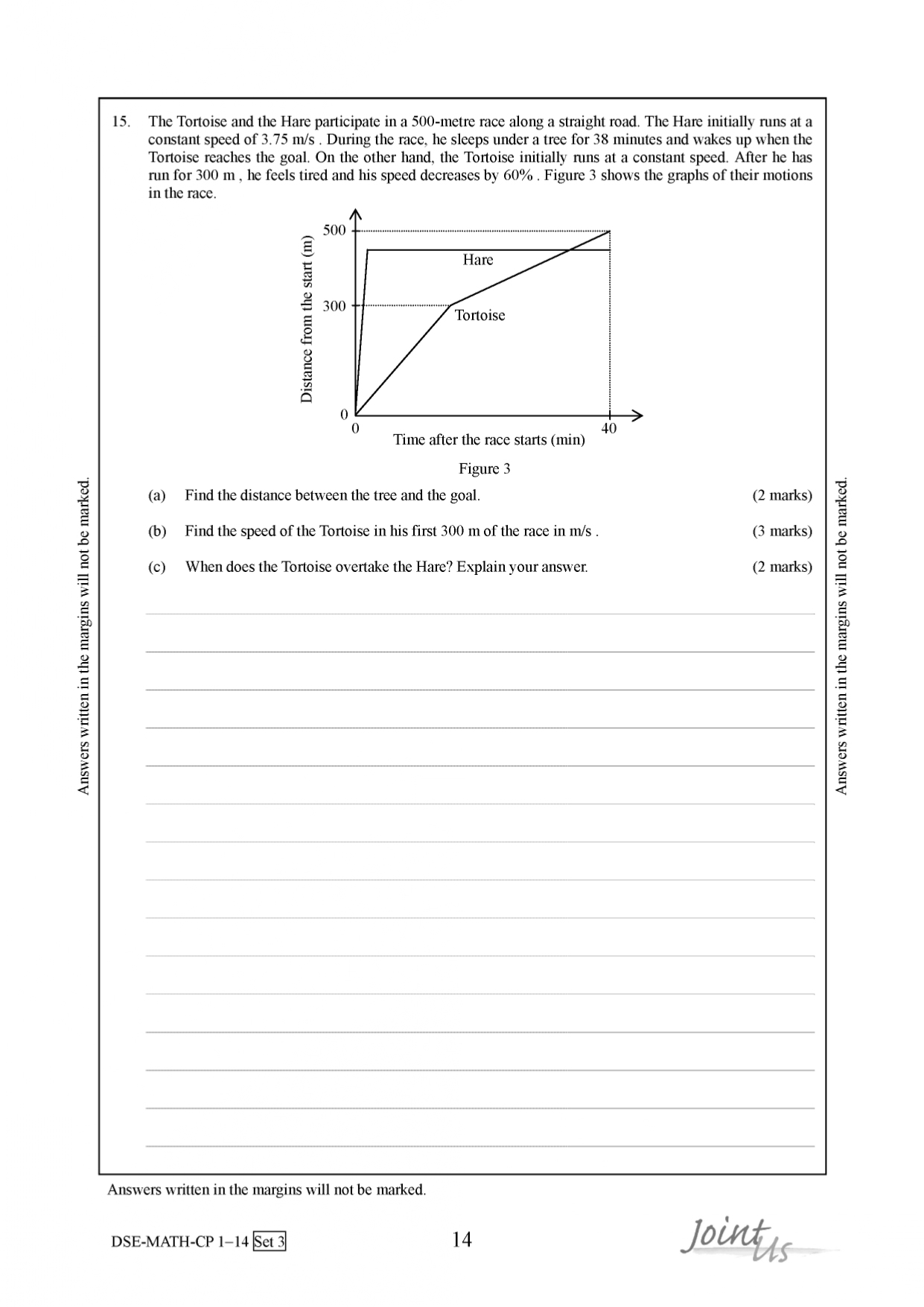 15. The Tortoise and the Hare participate in a 500-metre race along a straight road. The Hare initially runs at a constant speed of 3.75 m/s . During the race, he sleeps under a tree for 38 minutes and wakes up when the Tortoise reaches the goal. On the other hand, the Tortoise initially runs at a constant speed. After he has run for 300 m , he feels tired and his speed decreases by 60% . Figure 3 shows the graphs of their motions in the race.

Distance from the start (m)
500
300
0
Hare
Tortoise
0
40
Time after the race starts (min)

Figure 3

(a) Find the distance between the tree and the goal. (2 marks)

(b) Find the speed of the Tortoise in his first 300 m of the race in m/s . (3 marks)

(c) When does the Tortoise overtake the Hare? Explain your answer. (2 marks)

Answers written in the margins will not be marked.

Answers written in the margins will not be marked.

Answers written in the margins will not be marked.

DSE-MATH-CP 1–14 Set 3

14

Joint Us